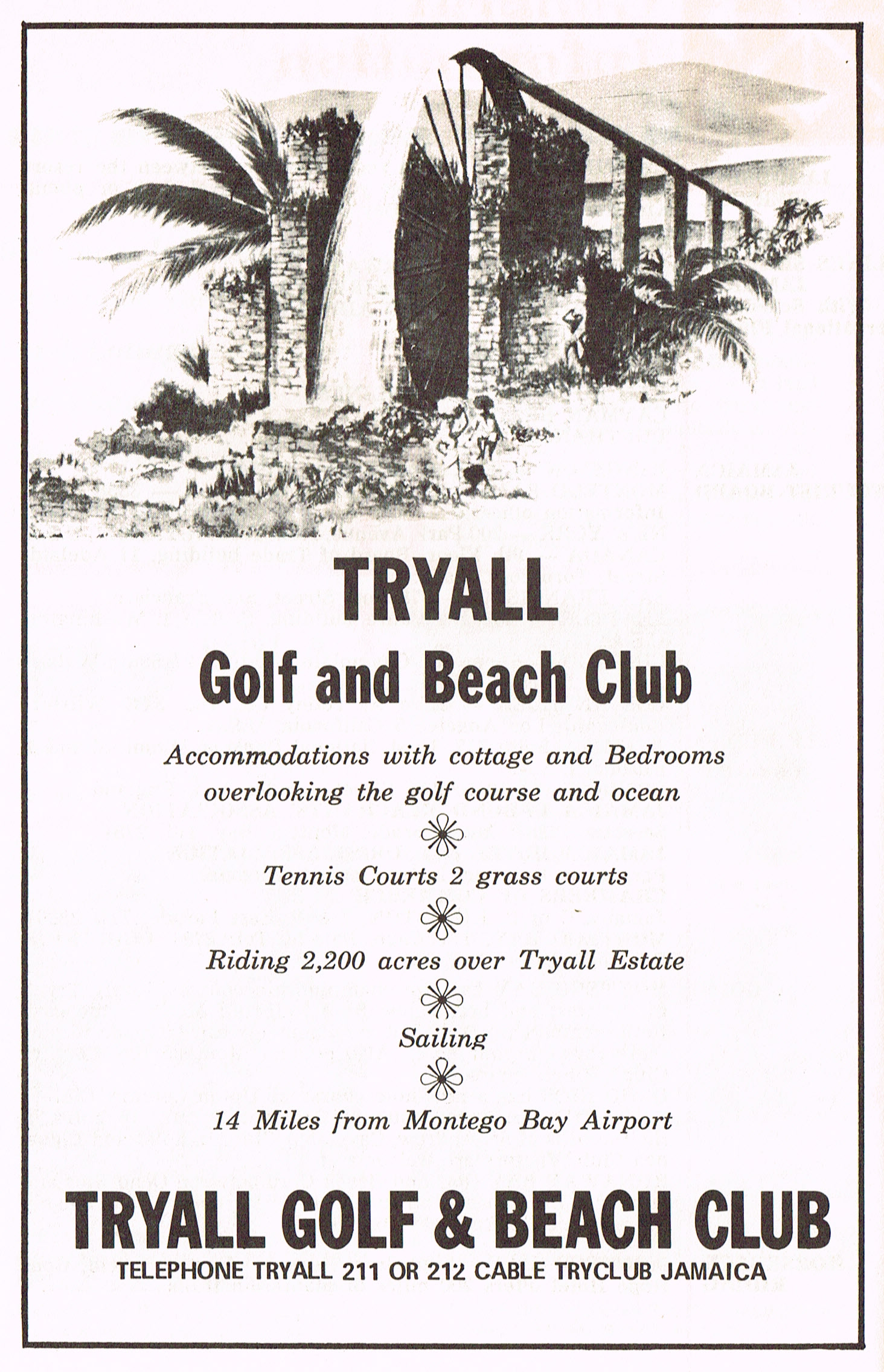 TRYALL
Golf and Beach Club

Accommodations with cottage and Bedrooms overlooking the golf course and ocean

Tennis Courts 2 grass courts

Riding 2,200 acres over Tryall Estate

Sailing

14 Miles from Montego Bay Airport

TRYALL GOLF & BEACH CLUB
TELEPHONE TRYALL 211 OR 212 CABLE TRYCLUB JAMAICA